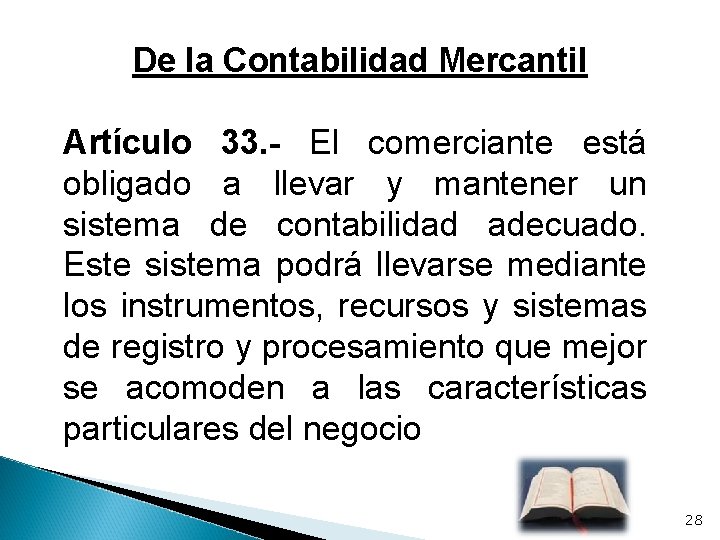 De la Contabilidad Mercantil

Artículo 33.- El comerciante está obligado a llevar y mantener un sistema de contabilidad adecuado. Este sistema podrá llevarse mediante los instrumentos, recursos y sistemas de registro y procesamiento que mejor se acomoden a las características particulares del negocio

28